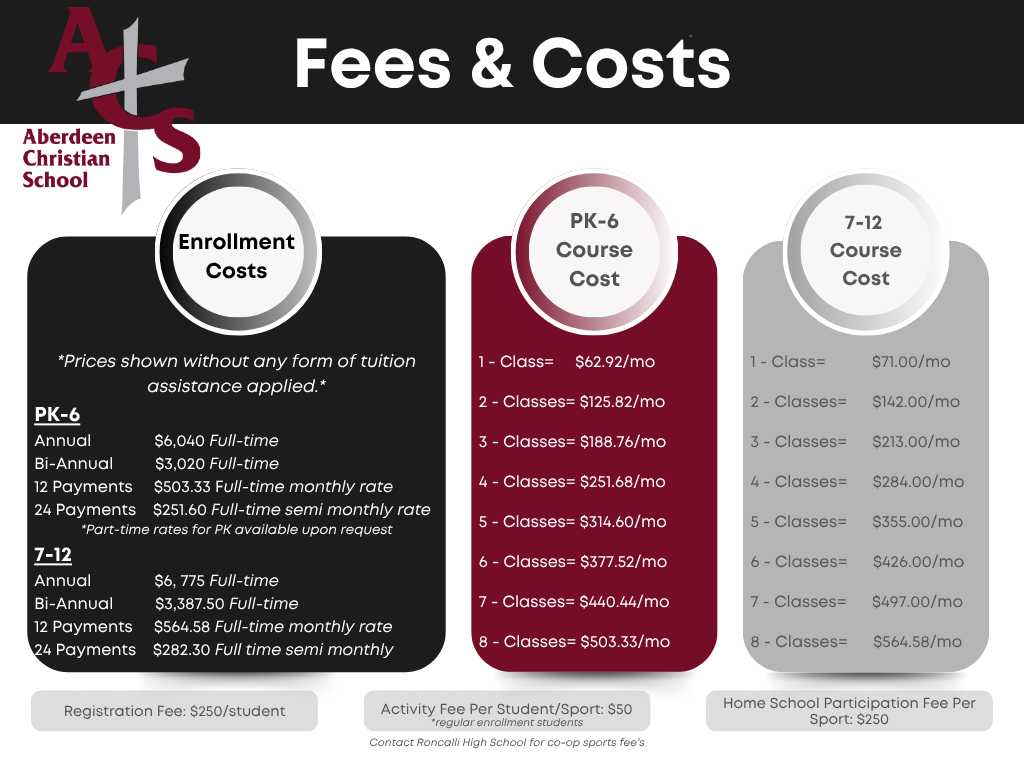 ACS
Aberdeen
Christian
School

Fees & Costs

Enrollment Costs

*Prices shown without any form of tuition assistance applied.*

PK-6
Annual $6,040 Full-time
Bi-Annual $3,020 Full-time
12 Payments $503.33 Full-time monthly rate
24 Payments $251.60 Full-time semi monthly rate
*Part-time rates for PK available upon request

7-12
Annual $6, 775 Full-time
Bi-Annual $3,387.50 Full-time
12 Payments $564.58 Full-time monthly rate
24 Payments $282.30 Full time semi monthly

PK-6 Course Cost

1 - Class= $62.92/mo
2 - Classes= $125.82/mo
3 - Classes= $188.76/mo
4 - Classes= $251.68/mo
5 - Classes= $314.60/mo
6 - Classes= $377.52/mo
7 - Classes= $440.44/mo
8 - Classes= $503.33/mo

7-12 Course Cost

1 - Class= $71.00/mo
2 - Classes= $142.00/mo
3 - Classes= $213.00/mo
4 - Classes= $284.00/mo
5 - Classes= $355.00/mo
6 - Classes= $426.00/mo
7 - Classes= $497.00/mo
8 - Classes= $564.58/mo

Registration Fee: $250/student

Activity Fee Per Student/Sport: $50
*regular enrollment students

Contact Roncalli High School for co-op sports fee's

Home School Participation Fee Per Sport: $250